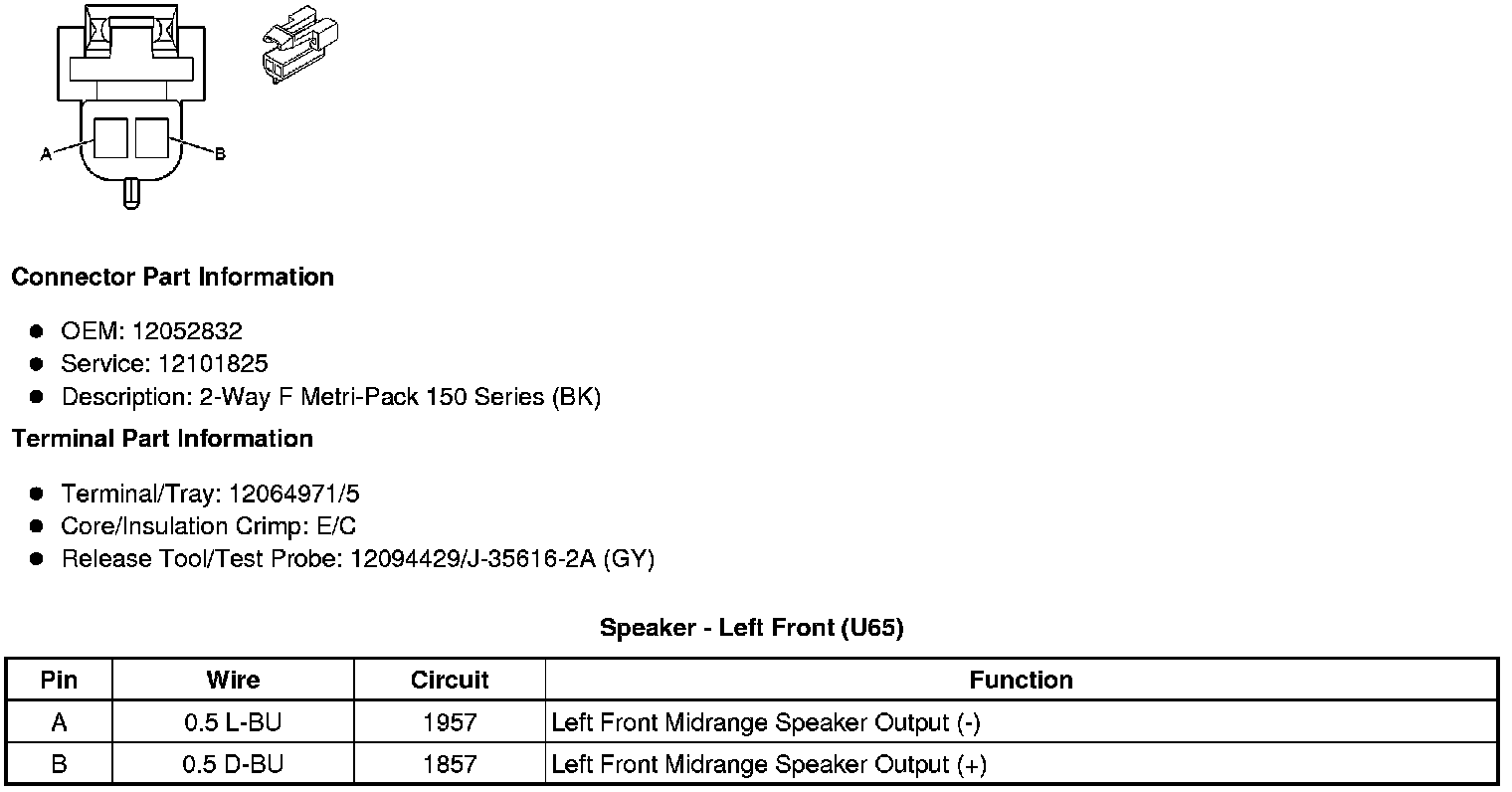 A

B

Connector Part Information

- OEM: 12052832
- Service: 12101825
- Description: 2-Way F Metri-Pack 150 Series (BK)

Terminal Part Information

- Terminal/Tray: 12064971/5
- Core/Insulation Crimp: E/C
- Release Tool/Test Probe: 12094429/J-35616-2A (GY)

Speaker - Left Front (U65)

| Pin | Wire | Circuit | Function |
|---|---|---|---|
| A | 0.5 L-BU | 1957 | Left Front Midrange Speaker Output (-) |
| B | 0.5 D-BU | 1857 | Left Front Midrange Speaker Output (+) |